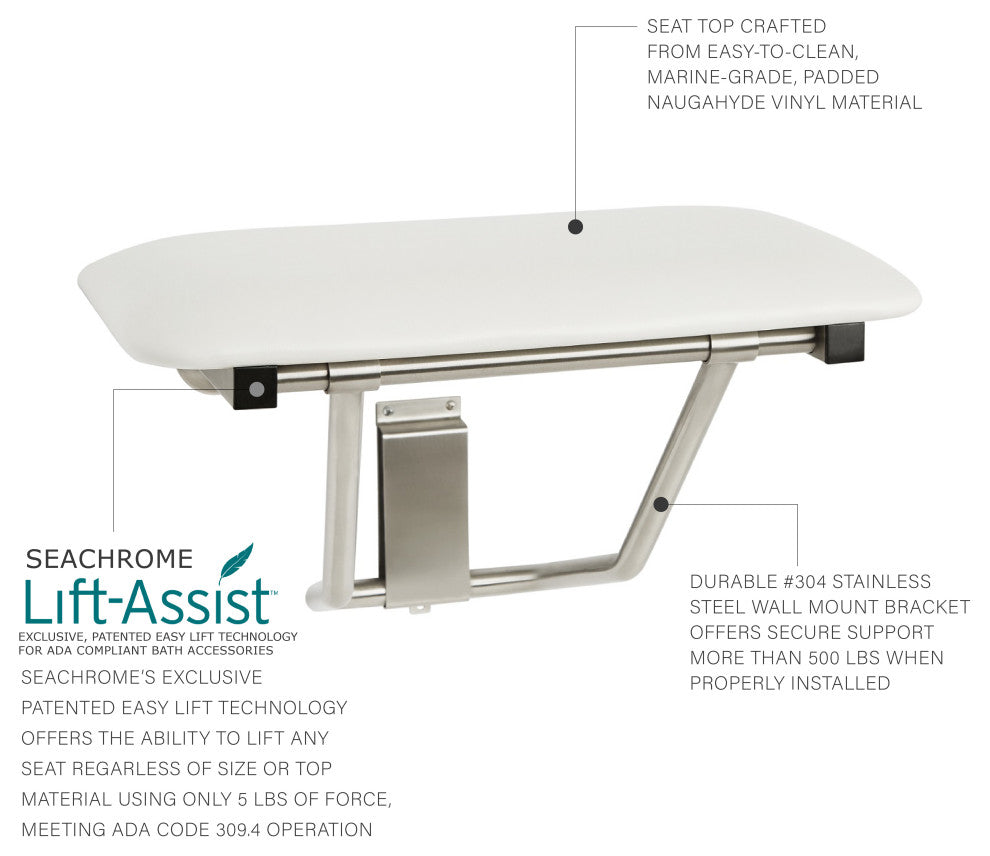 SEAT TOP CRAFTED FROM EASY-TO-CLEAN, MARINE-GRADE, PADDED NAUGAHYDE VINYL MATERIAL

SEACHROME
Lift-Assist™
EXCLUSIVE, PATENTED EASY LIFT TECHNOLOGY FOR ADA COMPLIANT BATH ACCESSORIES

SEACHROME'S EXCLUSIVE PATENTED EASY LIFT TECHNOLOGY OFFERS THE ABILITY TO LIFT ANY SEAT REGARLESS OF SIZE OR TOP MATERIAL USING ONLY 5 LBS OF FORCE, MEETING ADA CODE 309.4 OPERATION

DURABLE #304 STAINLESS STEEL WALL MOUNT BRACKET OFFERS SECURE SUPPORT MORE THAN 500 LBS WHEN PROPERLY INSTALLED